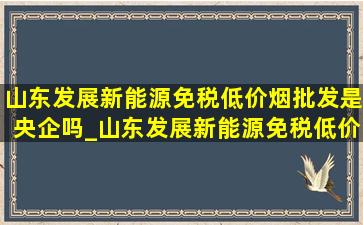 山东发展新能源免税低价烟批发是央企吗_山东发展新能源免税低价